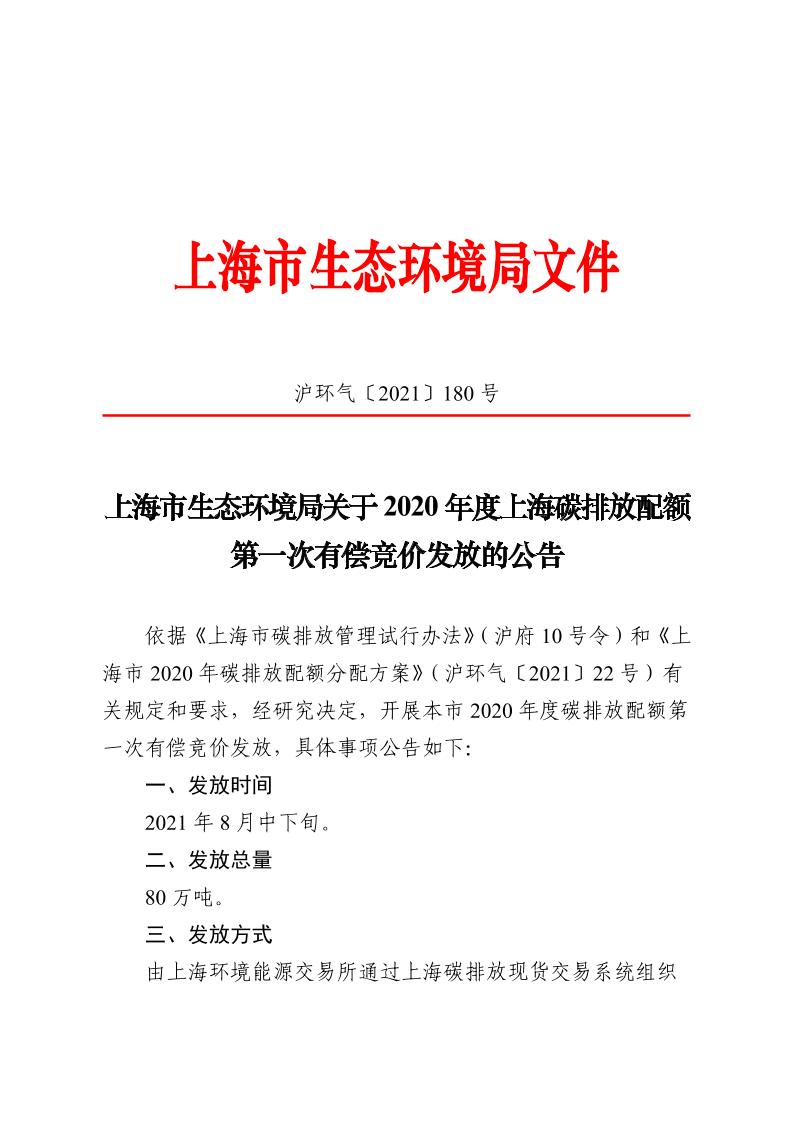 上海市生态环境局文件

沪环气〔2021〕180 号

上海市生态环境局关于 2020 年度上海碳排放配额第一次有偿竞价发放的公告

依据《上海市碳排放管理试行办法》（沪府 10 号令）和《上海市 2020 年碳排放配额分配方案》（沪环气〔2021〕22 号）有关规定和要求，经研究决定，开展本市 2020 年度碳排放配额第一次有偿竞价发放，具体事项公告如下:

一、发放时间

2021 年 8 月中下旬。

二、发放总量

80 万吨。

三、发放方式

由上海环境能源交易所通过上海碳排放现货交易系统组织